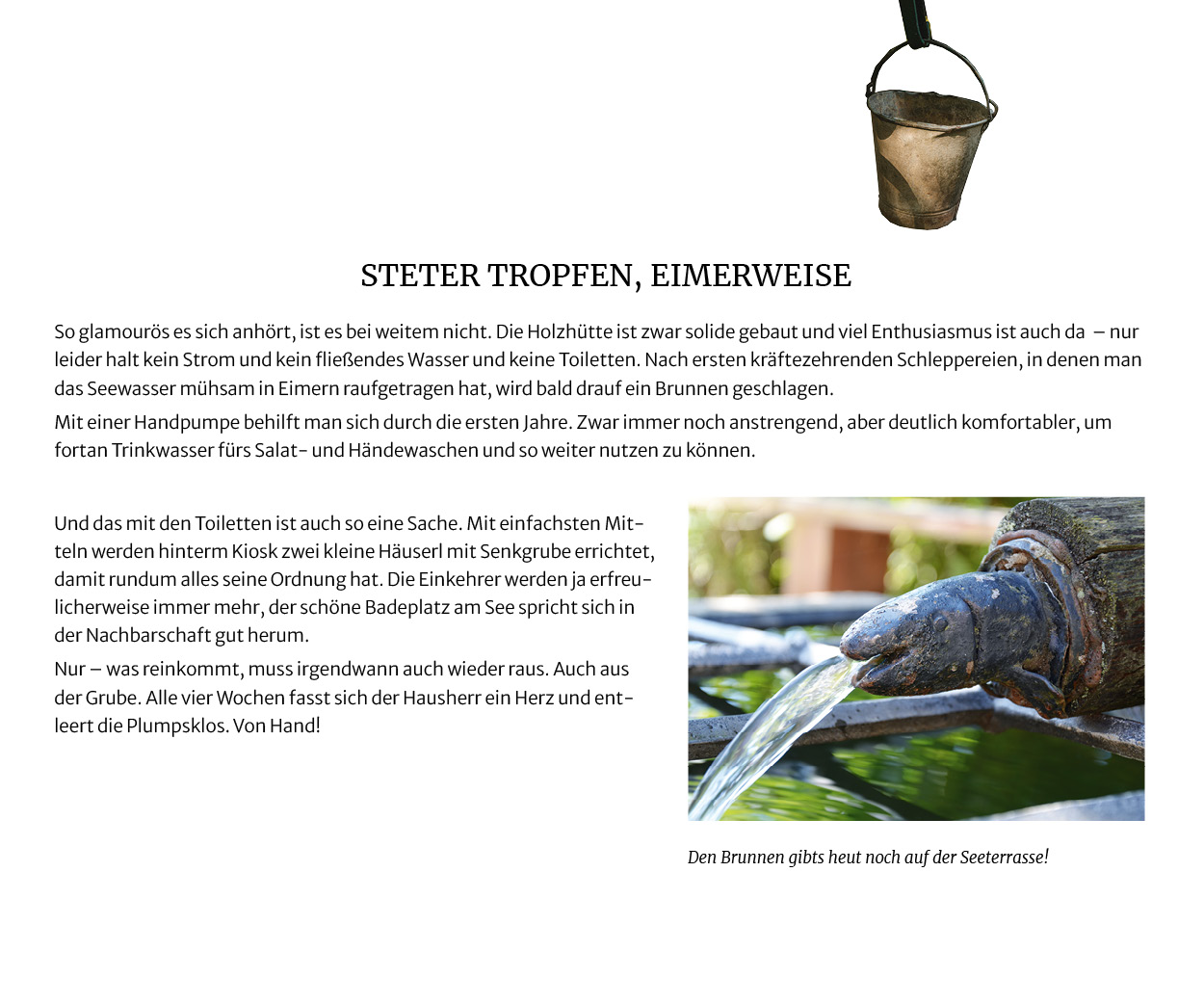 STETER TROPFEN, EIMERWEISE

So glamourös es sich anhört, ist es bei weitem nicht. Die Holzhütte ist zwar solide gebaut und viel Enthusiasmus ist auch da – nur leider halt kein Strom und kein fließendes Wasser und keine Toiletten. Nach ersten kräftezehrenden Schleppereien, in denen man das Seewasser mühsam in Eimern raufgetragen hat, wird bald drauf ein Brunnen geschlagen.

Mit einer Handpumpe behilft man sich durch die ersten Jahre. Zwar immer noch anstrengend, aber deutlich komfortabler, um fortan Trinkwasser fürs Salat- und Händewaschen und so weiter nutzen zu können.

Und das mit den Toiletten ist auch so eine Sache. Mit einfachsten Mitteln werden hinterm Kiosk zwei kleine Häuserl mit Senkgrube errichtet, damit rundum alles seine Ordnung hat. Die Einkehrer werden ja erfreulicherweise immer mehr, der schöne Badeplatz am See spricht sich in der Nachbarschaft gut herum.

Nur – was reinkommt, muss irgendwann auch wieder raus. Auch aus der Grube. Alle vier Wochen fasst sich der Hausherr ein Herz und entleert die Plumpsklos. Von Hand!

Den Brunnen gibts heut noch auf der Seeterrasse!